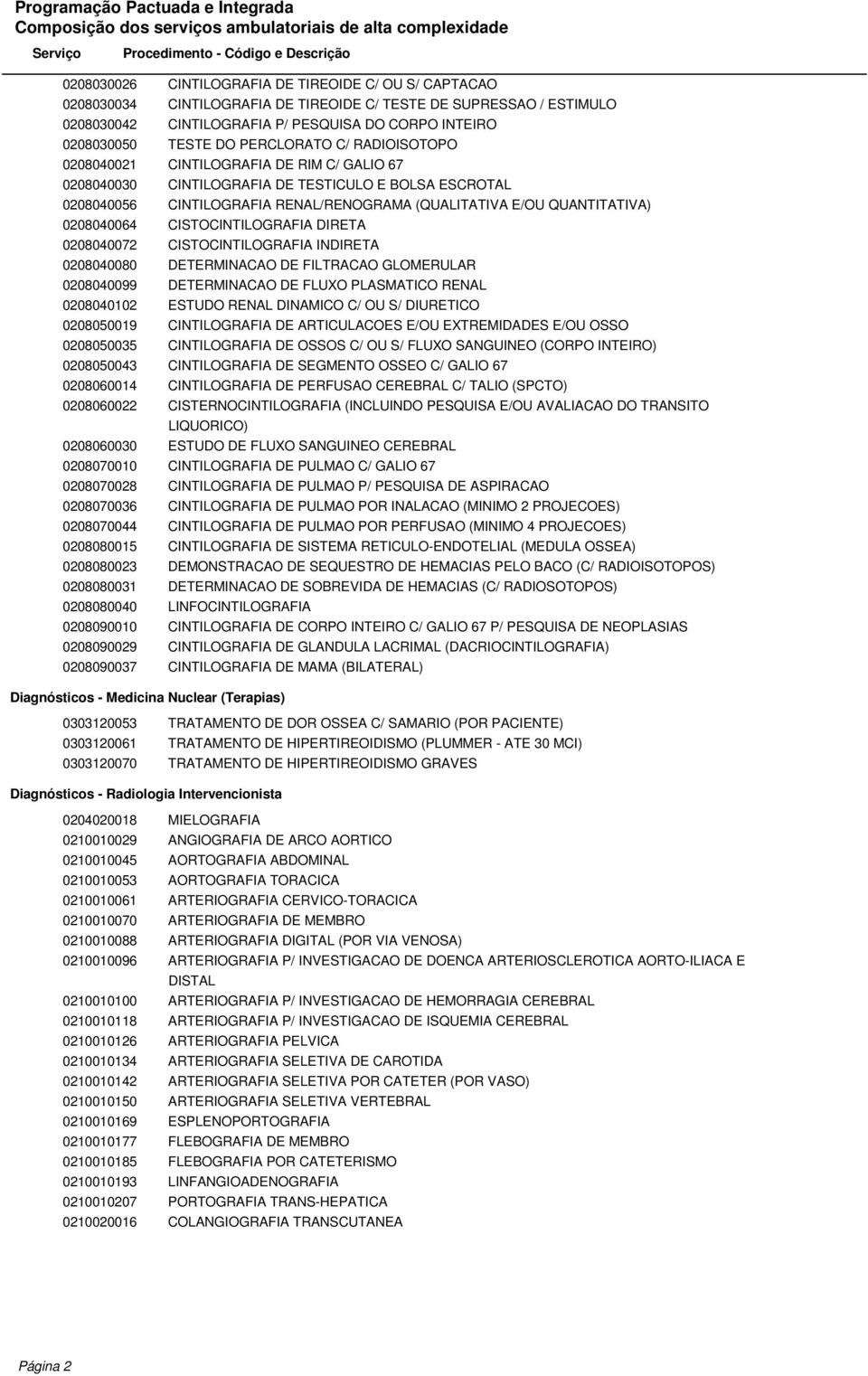 Programação Pactuada e Integrada
Composição dos serviços ambulatoriais de alta complexidade

Serviço Procedimento - Código e Descrição

0208030026 CINTILOGRAFIA DE TIREOIDE C/ OU S/ CAPTACAO
0208030034 CINTILOGRAFIA DE TIREOIDE C/ TESTE DE SUPRESSAO / ESTIMULO
0208030042 CINTILOGRAFIA P/ PESQUISA DO CORPO INTEIRO
0208030050 TESTE DO PERCLORATO C/ RADIOISOTOPO
0208040021 CINTILOGRAFIA DE RIM C/ GALIO 67
0208040030 CINTILOGRAFIA DE TESTICULO E BOLSA ESCROTAL
0208040056 CINTILOGRAFIA RENAL/RENOGRAMA (QUALITATIVA E/OU QUANTITATIVA)
0208040064 CISTOCINTILOGRAFIA DIRETA
0208040072 CISTOCINTILOGRAFIA INDIRETA
0208040080 DETERMINACAO DE FILTRACAO GLOMERULAR
0208040099 DETERMINACAO DE FLUXO PLASMATICO RENAL
0208040102 ESTUDO RENAL DINAMICO C/ OU S/ DIURETICO
0208050019 CINTILOGRAFIA DE ARTICULACOES E/OU EXTREMIDADES E/OU OSSO
0208050035 CINTILOGRAFIA DE OSSOS C/ OU S/ FLUXO SANGUINEO (CORPO INTEIRO)
0208050043 CINTILOGRAFIA DE SEGMENTO OSSEO C/ GALIO 67
0208060014 CINTILOGRAFIA DE PERFUSAO CEREBRAL C/ TALIO (SPCTO)
0208060022 CISTERNOCINTILOGRAFIA (INCLUINDO PESQUISA E/OU AVALIACAO DO TRANSITO LIQUORICO)
0208060030 ESTUDO DE FLUXO SANGUINEO CEREBRAL
0208070010 CINTILOGRAFIA DE PULMAO C/ GALIO 67
0208070028 CINTILOGRAFIA DE PULMAO P/ PESQUISA DE ASPIRACAO
0208070036 CINTILOGRAFIA DE PULMAO POR INALACAO (MINIMO 2 PROJECOES)
0208070044 CINTILOGRAFIA DE PULMAO POR PERFUSAO (MINIMO 4 PROJECOES)
0208080015 CINTILOGRAFIA DE SISTEMA RETICULO-ENDOTELIAL (MEDULA OSSEA)
0208080023 DEMONSTRACAO DE SEQUESTRO DE HEMACIAS PELO BACO (C/ RADIOISOTOPOS)
0208080031 DETERMINACAO DE SOBREVIDA DE HEMACIAS (C/ RADIOSOTOPOS)
0208080040 LINFOCINTILOGRAFIA
0208090010 CINTILOGRAFIA DE CORPO INTEIRO C/ GALIO 67 P/ PESQUISA DE NEOPLASIAS
0208090029 CINTILOGRAFIA DE GLANDULA LACRIMAL (DACRIOCINTILOGRAFIA)
0208090037 CINTILOGRAFIA DE MAMA (BILATERAL)

Diagnósticos - Medicina Nuclear (Terapias)

0303120053 TRATAMENTO DE DOR OSSEA C/ SAMARIO (POR PACIENTE)
0303120061 TRATAMENTO DE HIPERTIREOIDISMO (PLUMMER - ATE 30 MCI)
0303120070 TRATAMENTO DE HIPERTIREOIDISMO GRAVES

Diagnósticos - Radiologia Intervencionista

0204020018 MIELOGRAFIA
0210010029 ANGIOGRAFIA DE ARCO AORTICO
0210010045 AORTOGRAFIA ABDOMINAL
0210010053 AORTOGRAFIA TORACICA
0210010061 ARTERIOGRAFIA CERVICO-TORACICA
0210010070 ARTERIOGRAFIA DE MEMBRO
0210010088 ARTERIOGRAFIA DIGITAL (POR VIA VENOSA)
0210010096 ARTERIOGRAFIA P/ INVESTIGACAO DE DOENCA ARTERIOSCLEROTICA AORTO-ILIACA E DISTAL
0210010100 ARTERIOGRAFIA P/ INVESTIGACAO DE HEMORRAGIA CEREBRAL
0210010118 ARTERIOGRAFIA P/ INVESTIGACAO DE ISQUEMIA CEREBRAL
0210010126 ARTERIOGRAFIA PELVICA
0210010134 ARTERIOGRAFIA SELETIVA DE CAROTIDA
0210010142 ARTERIOGRAFIA SELETIVA POR CATETER (POR VASO)
0210010150 ARTERIOGRAFIA SELETIVA VERTEBRAL
0210010169 ESPLENOPORTOGRAFIA
0210010177 FLEBOGRAFIA DE MEMBRO
0210010185 FLEBOGRAFIA POR CATETERISMO
0210010193 LINFANGIOADENOGRAFIA
0210010207 PORTOGRAFIA TRANS-HEPATICA
0210020016 COLANGIOGRAFIA TRANSCUTANEA

Página 2